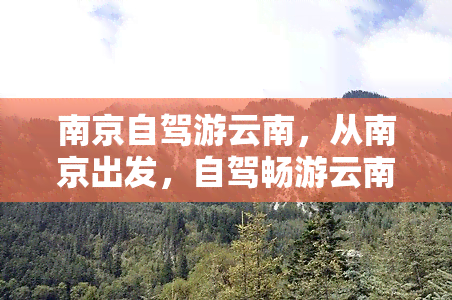 南京自驾游云南，从南京出发，自驾畅游云南